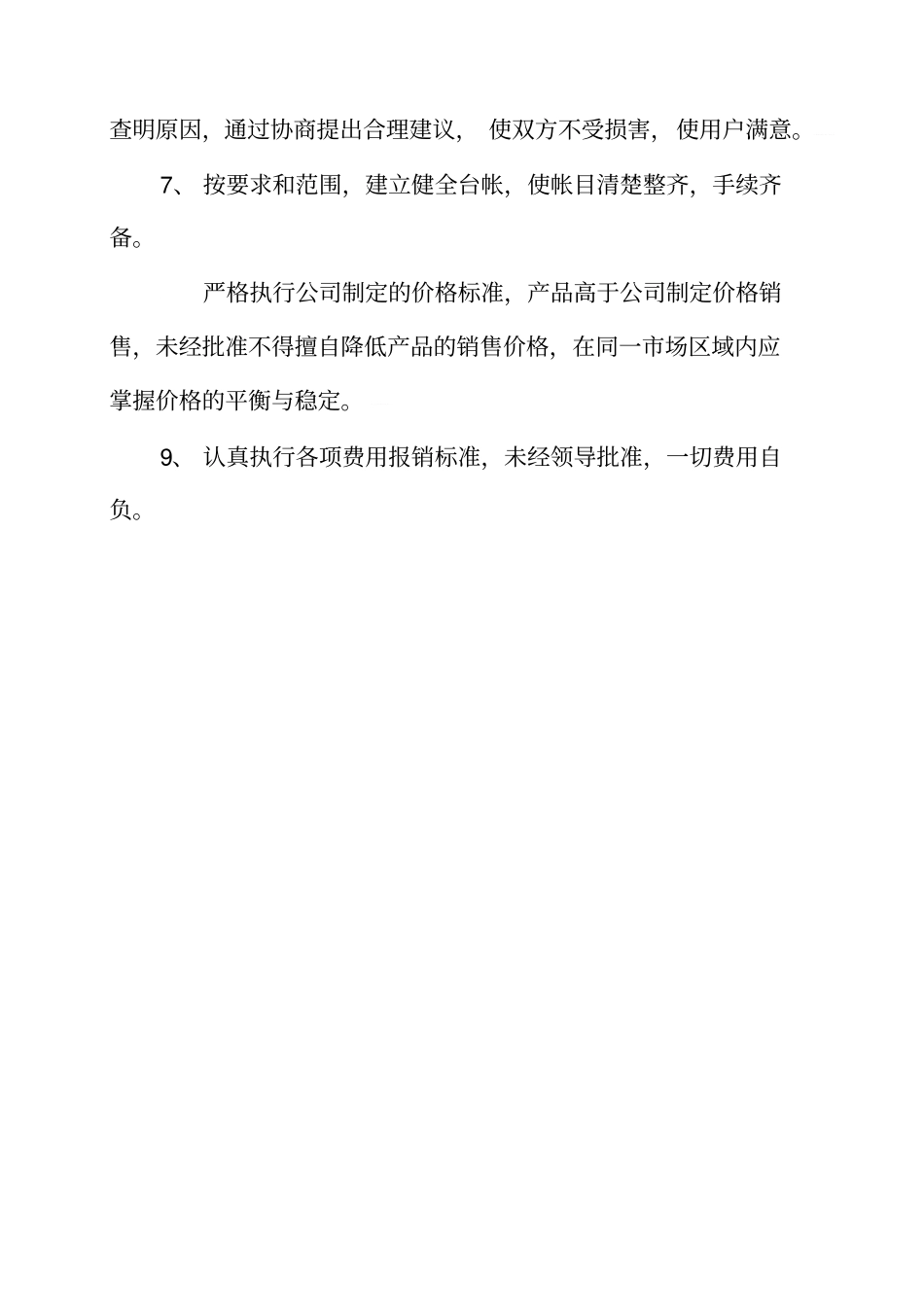 查明原因，通过协商提出合理建议，使双方不受损害，使用户满意。

7、按要求和范围，建立健全台帐，使帐目清楚整齐，手续齐备。

严格执行公司制定的价格标准，产品高于公司制定价格销售，未经批准不得擅自降低产品的销售价格，在同一市场区域内应掌握价格的平衡与稳定。

9、认真执行各项费用报销标准，未经领导批准，一切费用自负。